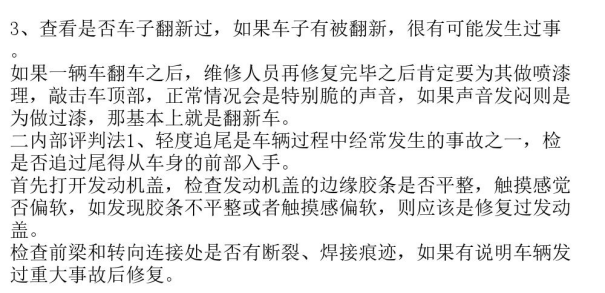 3、查看是否车子翻新过，如果车子有被翻新，很有可能发生过事。

如果一辆车翻车之后，维修人员再修复完毕之后肯定要为其做喷漆理，敲击车顶部，正常情况会是特别脆的声音，如果声音发闷则是为做过漆，那基本上就是翻新车。

二内部评判法1、轻度追尾是车辆过程中经常发生的事故之一，检是否追过尾得从车身的前部入手。

首先打开发动机盖，检查发动机盖的边缘胶条是否平整，触摸感觉否偏软，如发现胶条不平整或者触摸感偏软，则应该是修复过发动盖。

检查前梁和转向连接处是否有断裂、焊接痕迹，如果有说明车辆发过重大事故后修复。